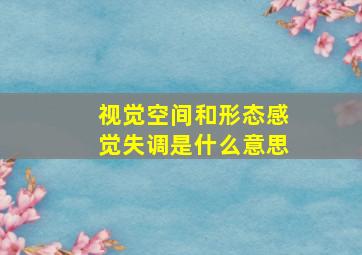 视觉空间和形态感觉失调是什么意思